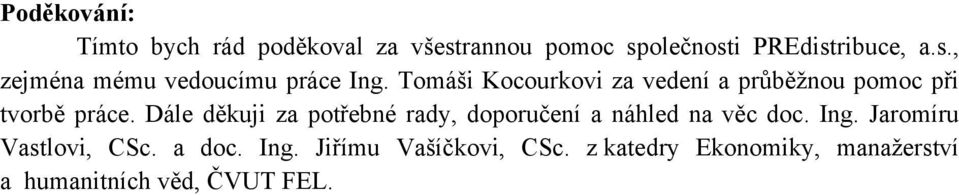 **Poděkování:**

Tímto bych rád poděkoval za všestrannou pomoc společnosti PREdistribuce, a.s., zejména mému vedoucímu práce Ing. Tomáši Kocourkovi za vedení a průběžnou pomoc při tvorbě práce. Dále děkuji za potřebné rady, doporučení a náhled na věc doc. Ing. Jaromíru Vastlovi, CSc. a doc. Ing. Jiřímu Vašíčkovi, CSc. z katedry Ekonomiky, manažerství a humanitních věd, ČVUT FEL.